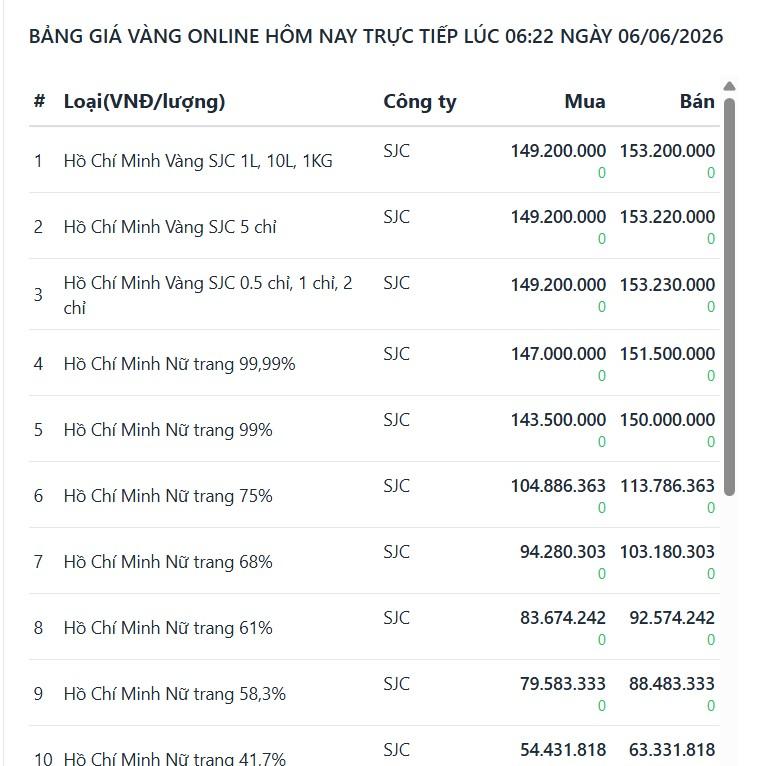 BẢNG GIÁ VÀNG ONLINE HÔM NAY TRỰC TIẾP LÚC 06:22 NGÀY 06/06/2026

| # | Loại(VNĐ/lượng) | Công ty | Mua | Bán |
|---|---|---|---|---|
| 1 | Hồ Chí Minh Vàng SJC 1L, 10L, 1KG | SJC | 149.200.000 0 | 153.200.000 0 |
| 2 | Hồ Chí Minh Vàng SJC 5 chỉ | SJC | 149.200.000 0 | 153.220.000 0 |
| 3 | Hồ Chí Minh Vàng SJC 0.5 chỉ, 1 chỉ, 2 chỉ | SJC | 149.200.000 0 | 153.230.000 0 |
| 4 | Hồ Chí Minh Nữ trang 99,99% | SJC | 147.000.000 0 | 151.500.000 0 |
| 5 | Hồ Chí Minh Nữ trang 99% | SJC | 143.500.000 0 | 150.000.000 0 |
| 6 | Hồ Chí Minh Nữ trang 75% | SJC | 104.886.363 0 | 113.786.363 0 |
| 7 | Hồ Chí Minh Nữ trang 68% | SJC | 94.280.303 0 | 103.180.303 0 |
| 8 | Hồ Chí Minh Nữ trang 61% | SJC | 83.674.242 0 | 92.574.242 0 |
| 9 | Hồ Chí Minh Nữ trang 58,3% | SJC | 79.583.333 0 | 88.483.333 0 |
| 10 | Hồ Chí Minh Nữ trang 41,7% | SJC | 54.431.818 | 63.331.818 |